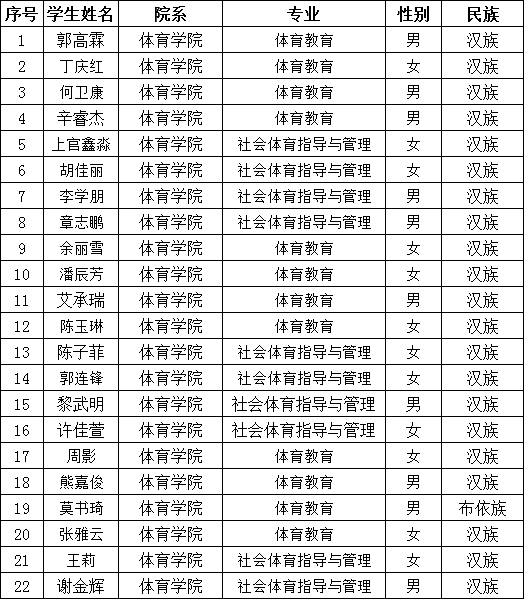 | 序号 | 学生姓名 | 院系 | 专业 | 性别 | 民族 |
|---|---|---|---|---|---|
| 1 | 郭高霖 | 体育学院 | 体育教育 | 男 | 汉族 |
| 2 | 丁庆红 | 体育学院 | 体育教育 | 女 | 汉族 |
| 3 | 何卫康 | 体育学院 | 体育教育 | 男 | 汉族 |
| 4 | 辛睿杰 | 体育学院 | 体育教育 | 男 | 汉族 |
| 5 | 上官鑫淼 | 体育学院 | 社会体育指导与管理 | 女 | 汉族 |
| 6 | 胡佳丽 | 体育学院 | 社会体育指导与管理 | 女 | 汉族 |
| 7 | 李学朋 | 体育学院 | 社会体育指导与管理 | 男 | 汉族 |
| 8 | 章志鹏 | 体育学院 | 社会体育指导与管理 | 男 | 汉族 |
| 9 | 余丽雪 | 体育学院 | 体育教育 | 女 | 汉族 |
| 10 | 潘辰芳 | 体育学院 | 体育教育 | 女 | 汉族 |
| 11 | 艾承瑞 | 体育学院 | 体育教育 | 男 | 汉族 |
| 12 | 陈玉琳 | 体育学院 | 体育教育 | 女 | 汉族 |
| 13 | 陈子菲 | 体育学院 | 社会体育指导与管理 | 女 | 汉族 |
| 14 | 郭连锋 | 体育学院 | 社会体育指导与管理 | 女 | 汉族 |
| 15 | 黎武明 | 体育学院 | 社会体育指导与管理 | 男 | 汉族 |
| 16 | 许佳萱 | 体育学院 | 社会体育指导与管理 | 女 | 汉族 |
| 17 | 周影 | 体育学院 | 体育教育 | 女 | 汉族 |
| 18 | 熊嘉俊 | 体育学院 | 体育教育 | 男 | 汉族 |
| 19 | 莫书琦 | 体育学院 | 体育教育 | 男 | 布依族 |
| 20 | 张雅云 | 体育学院 | 体育教育 | 女 | 汉族 |
| 21 | 王莉 | 体育学院 | 社会体育指导与管理 | 女 | 汉族 |
| 22 | 谢金辉 | 体育学院 | 社会体育指导与管理 | 男 | 汉族 |